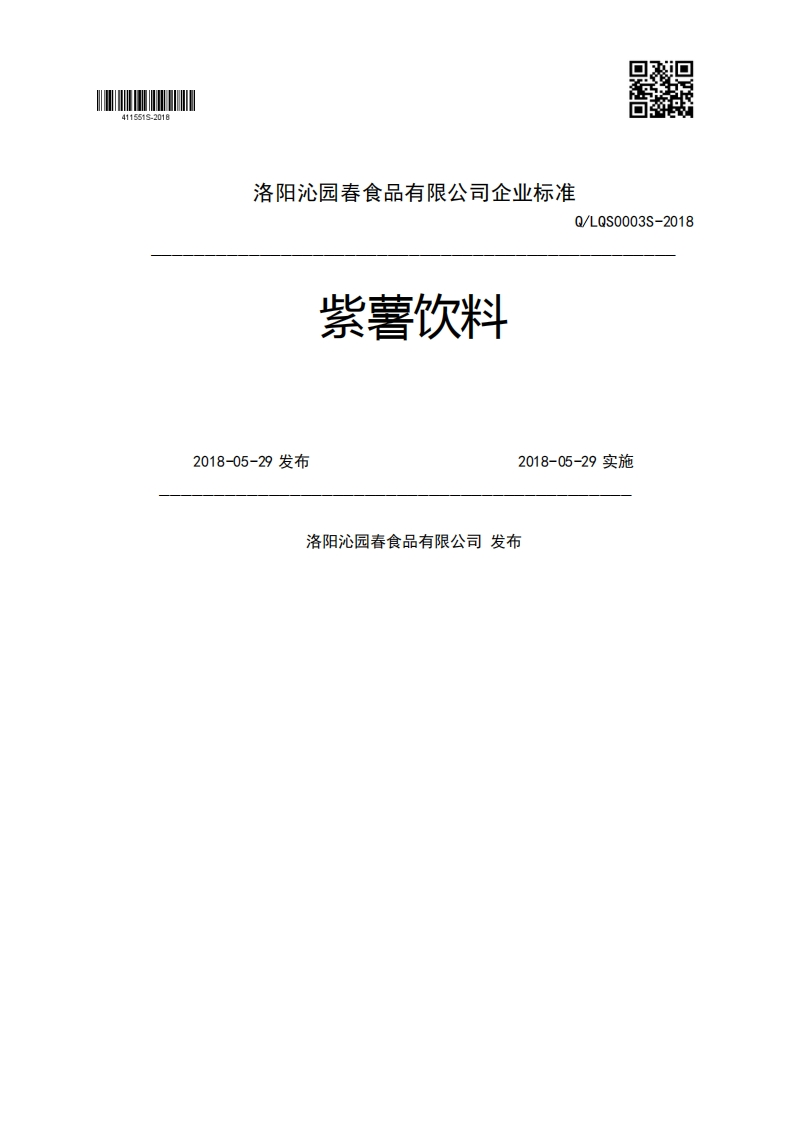 411551S-2018

洛阳沁园春食品有限公司企业标准

Q/LQS0003S-2018

紫薯饮料

2018-05-29 发布

2018-05-29 实施

洛阳沁园春食品有限公司 发布